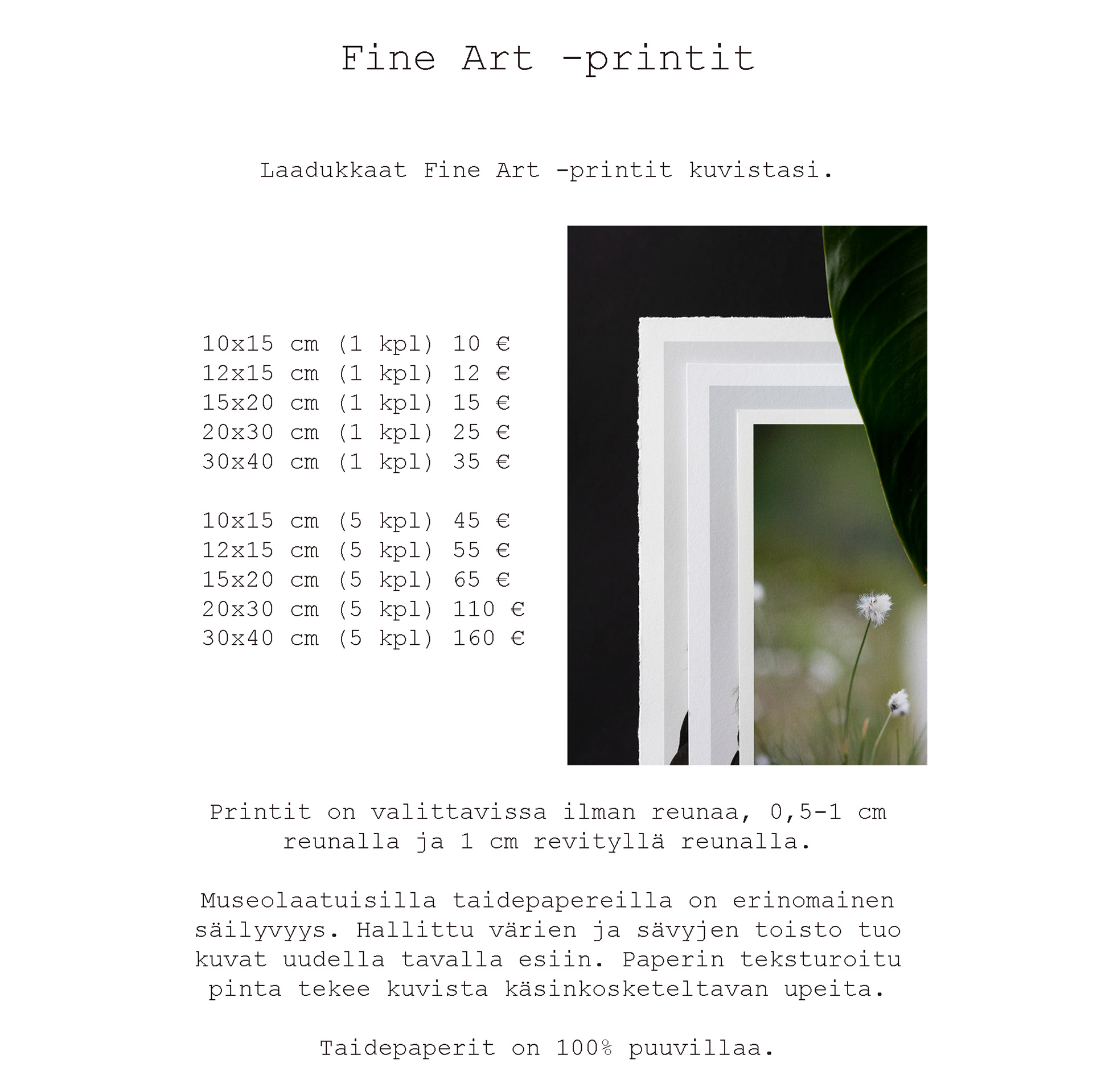 Fine Art -printit

Laadukkaat Fine Art -printit kuvistasi.

10x15 cm (1 kpl) 10 €
12x15 cm (1 kpl) 12 €
15x20 cm (1 kpl) 15 €
20x30 cm (1 kpl) 25 €
30x40 cm (1 kpl) 35 €

10x15 cm (5 kpl) 45 €
12x15 cm (5 kpl) 55 €
15x20 cm (5 kpl) 65 €
20x30 cm (5 kpl) 110 €
30x40 cm (5 kpl) 160 €

Printit on valittavissa ilman reunaa, 0,5-1 cm reunalla ja 1 cm revityllä reunalla.

Museolaatuisilla taidepapereilla on erinomainen säilyvyys. Hallittu värien ja sävyjen toisto tuo kuvat uudella tavalla esiin. Paperin teksturoitu pinta tekee kuvista käsinkosketeltavan upeita.

Taidepaperit on 100% puuvillaa.